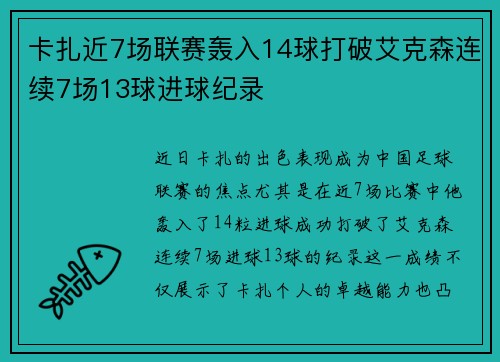 卡扎近7场联赛轰入14球打破艾克森连续7场13球进球纪录

近日卡扎的出色表现成为中国足球联赛的焦点尤其是在近7场比赛中他轰入了14粒进球成功打破了艾克森连续7场进球13球的纪录这一成绩不仅展示了卡扎个人的卓越能力也凸